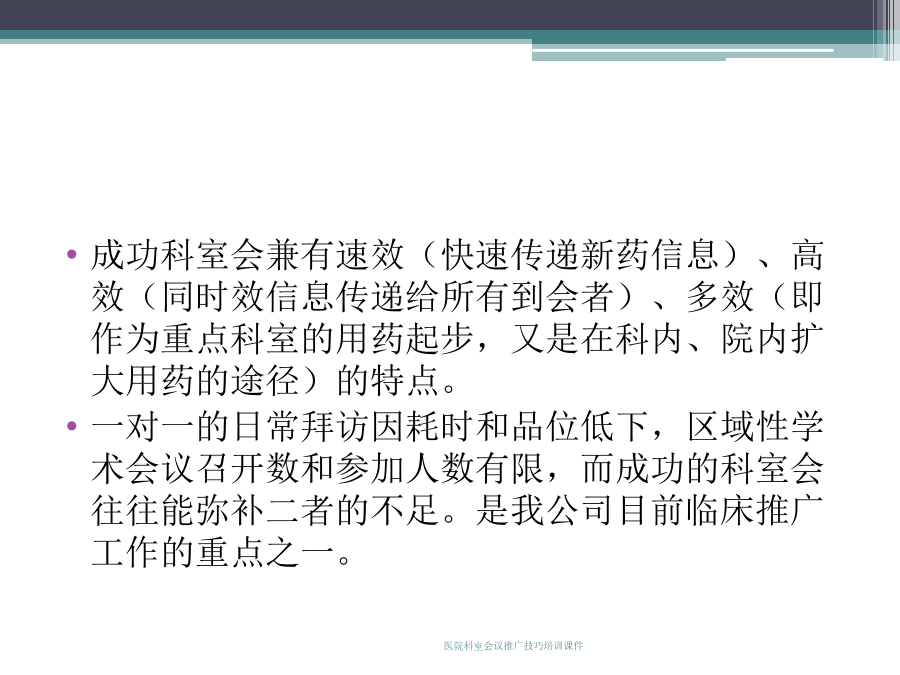 • 成功科室会兼有速效（快速传递新药信息）、高效（同时效信息传递给所有到会者）、多效（即作为重点科室的用药起步，又是在科内、院内扩大用药的途径）的特点。

• 一对一的日常拜访因耗时和品位低下，区域性学术会议召开数和参加人数有限，而成功的科室会往往能弥补二者的不足。是我公司目前临床推广工作的重点之一。

医院科室会议推广技巧培训课件